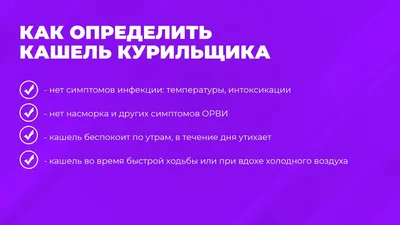 КАК ОПРЕДЕЛИТЬ КАШЕЛЬ КУРИЛЬЩИКА

- нет симптомов инфекции: температуры, интоксикации

- нет насморка и других симптомов ОРВИ

- кашель беспокоит по утрам, в течение дня утихает

- кашель во время быстрой ходьбы или при вдохе холодного воздуха